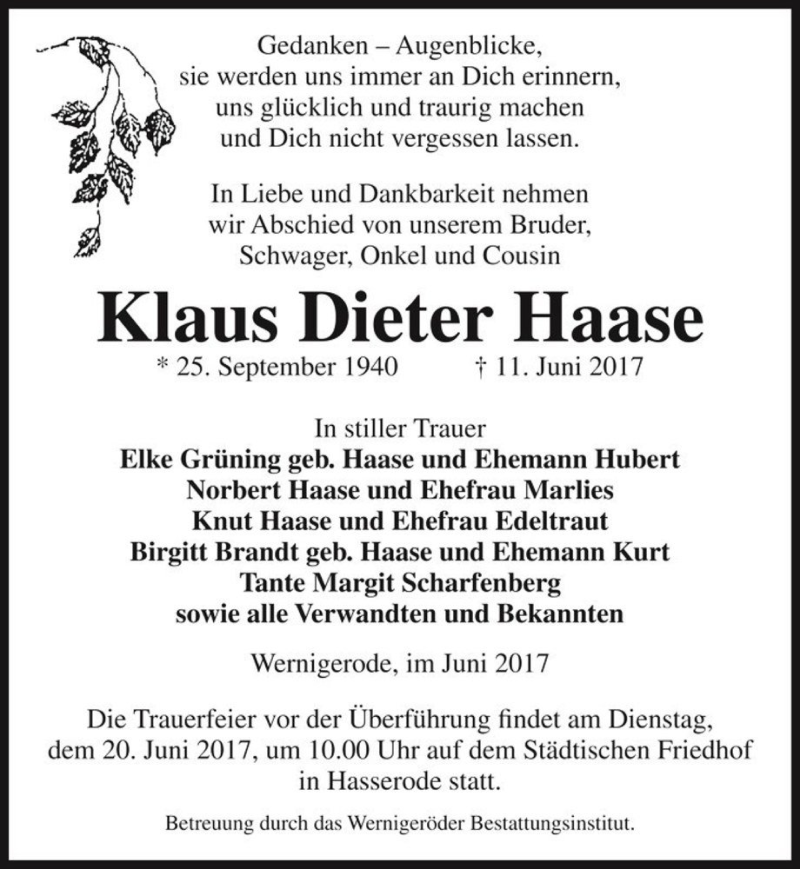 Gedanken – Augenblicke,
sie werden uns immer an Dich erinnern,
uns glücklich und traurig machen
und Dich nicht vergessen lassen.

In Liebe und Dankbarkeit nehmen
wir Abschied von unserem Bruder,
Schwager, Onkel und Cousin

Klaus Dieter Haase

* 25. September 1940 † 11. Juni 2017

In stiller Trauer
Elke Grüning geb. Haase und Ehemann Hubert
Norbert Haase und Ehefrau Marlies
Knut Haase und Ehefrau Edeltraut
Birgitt Brandt geb. Haase und Ehemann Kurt
Tante Margit Scharfenberg
sowie alle Verwandten und Bekannten

Wernigerode, im Juni 2017

Die Trauerfeier vor der Überführung findet am Dienstag, dem 20. Juni 2017, um 10.00 Uhr auf dem Städtischen Friedhof in Hasserode statt.

Betreuung durch das Wernigeröder Bestattungsinstitut.